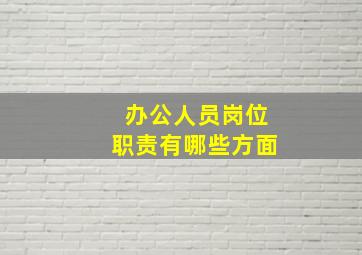 办公人员岗位
职责有哪些方面